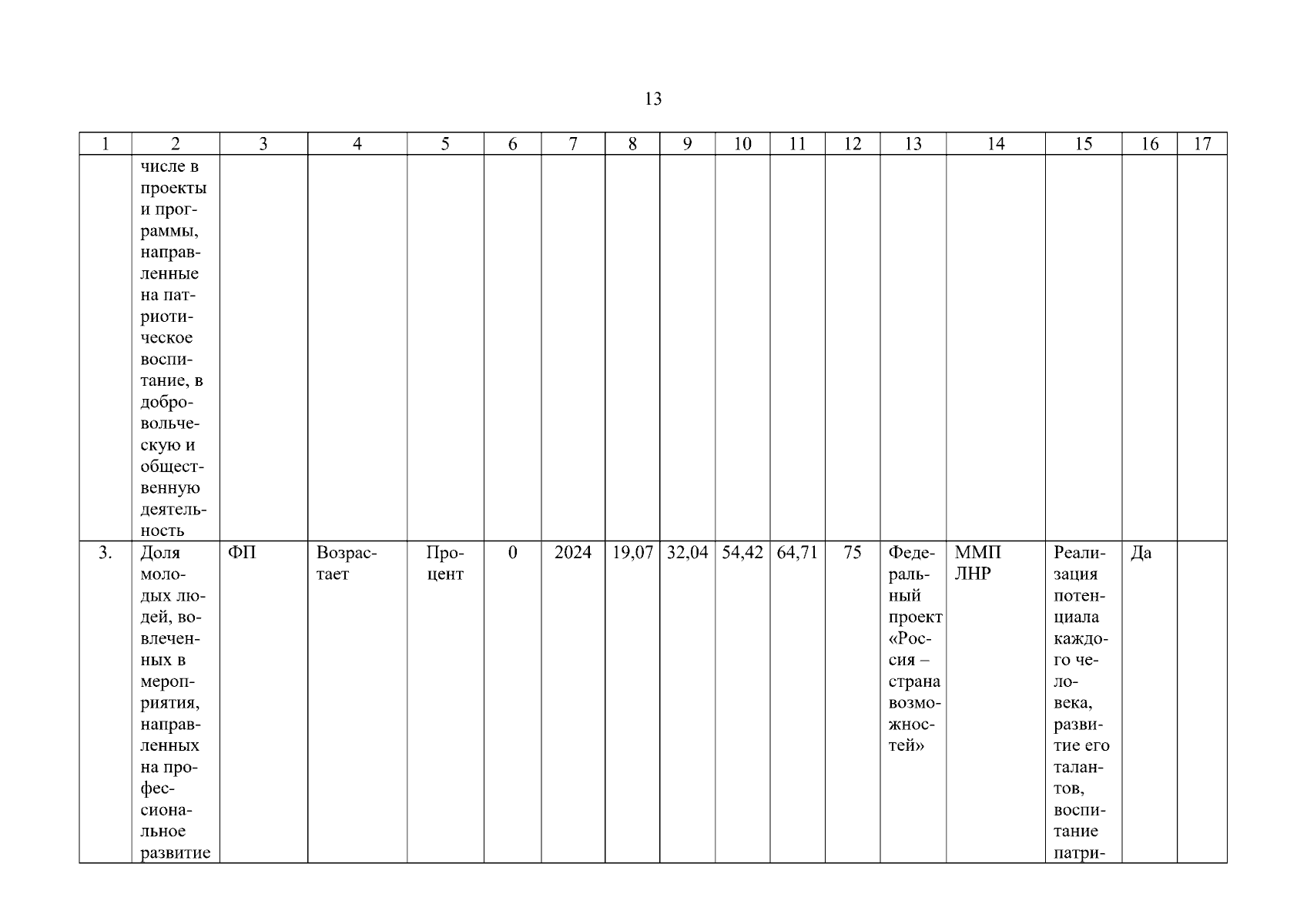 13

| 1 | 2 | 3 | 4 | 5 | 6 | 7 | 8 | 9 | 10 | 11 | 12 | 13 | 14 | 15 | 16 | 17 |
|---|---|---|---|---|---|---|---|---|---|---|---|---|---|---|---|---|
| | числе в проекты и программы, направленные на патриотическое воспитание, в добровольческую и общественную деятельность | | | | | | | | | | | | | | | |
| 3. | Доля молодых людей, вовлеченных в мероприятия, направленных на профессиональное развитие | ФП | Возрастает | Процент | 0 | 2024 | 19,07 | 32,04 | 54,42 | 64,71 | 75 | Федеральный проект «Россия – страна возможностей» | ММП ЛНР | Реализация потенциала каждого человека, развитие его талантов, воспитание патри- | Да | |